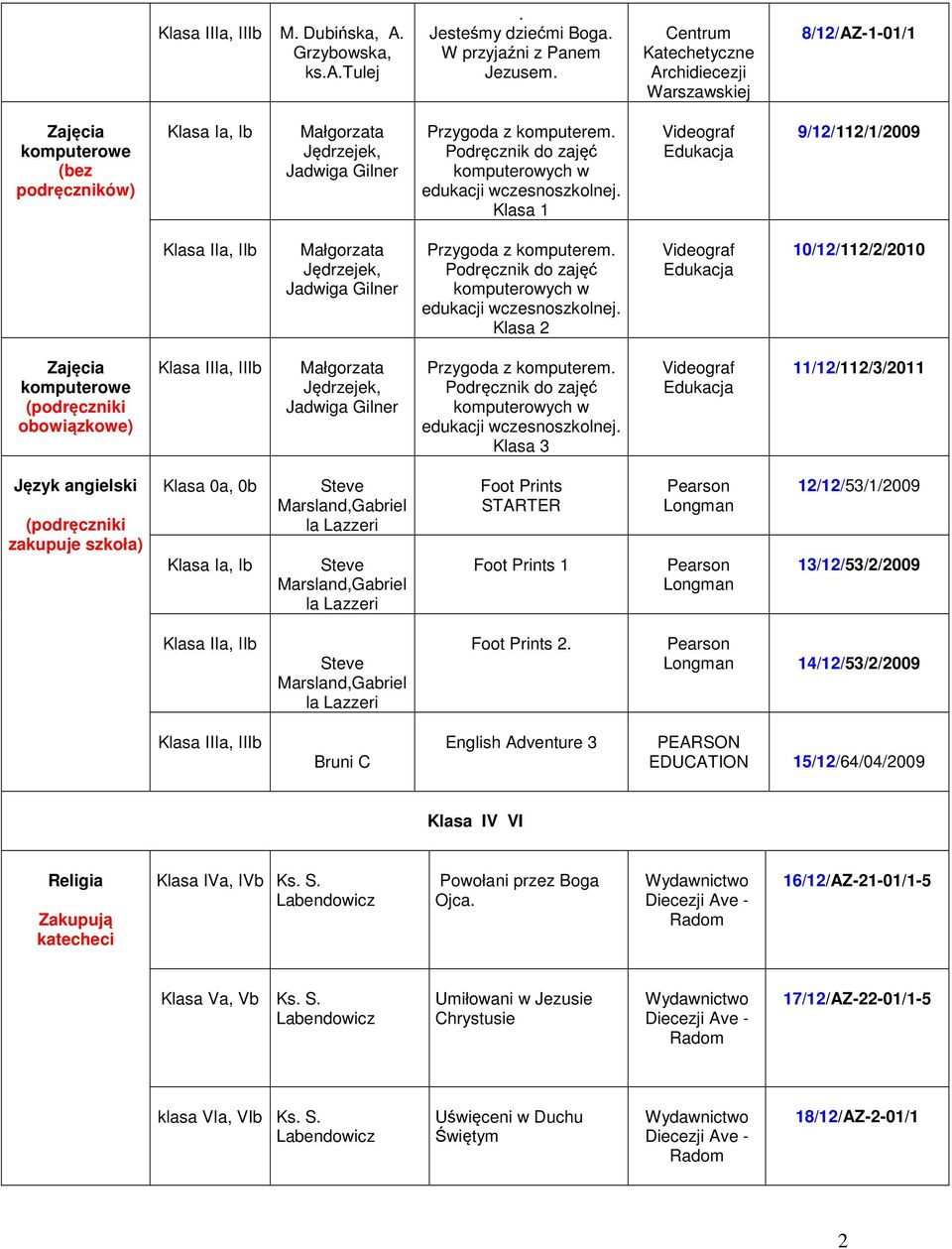 | | Klasa IIIa, IIIb | M. Dubińska, A. Grzybowska, ks.A.Tulej | . Jesteśmy dziećmi Boga. W przyjaźni z Panem Jezusem. | Centrum Katechetyczne Archidiecezji Warszawskiej | 8/12/AZ-1-01/1 |
|---|---|---|---|---|---|
| Zajęcia komputerowe (bez podręczników) | Klasa Ia, Ib | Małgorzata Jędrzejek, Jadwiga Gilner | Przygoda z komputerem. Podręcznik do zajęć komputerowych w edukacji wczesnoszkolnej. Klasa 1 | Videograf Edukacja | 9/12/112/1/2009 |
| | Klasa IIa, IIb | Małgorzata Jędrzejek, Jadwiga Gilner | Przygoda z komputerem. Podręcznik do zajęć komputerowych w edukacji wczesnoszkolnej. Klasa 2 | Videograf Edukacja | 10/12/112/2/2010 |
| Zajęcia komputerowe (podręczniki obowiązkowe) | Klasa IIIa, IIIb | Małgorzata Jędrzejek, Jadwiga Gilner | Przygoda z komputerem. Podręcznik do zajęć komputerowych w edukacji wczesnoszkolnej. Klasa 3 | Videograf Edukacja | 11/12/112/3/2011 |
| Język angielski (podręczniki zakupuje szkoła) | Klasa 0a, 0b | Steve Marsland,Gabriel la Lazzeri | Foot Prints STARTER | Pearson Longman | 12/12/53/1/2009 |
| | Klasa Ia, Ib | Steve Marsland,Gabriel la Lazzeri | Foot Prints 1 | Pearson Longman | 13/12/53/2/2009 |
| | Klasa IIa, IIb | Steve Marsland,Gabriel la Lazzeri | Foot Prints 2. | Pearson Longman | 14/12/53/2/2009 |
| | Klasa IIIa, IIIb | Bruni C | English Adventure 3 | PEARSON EDUCATION | 15/12/64/04/2009 |
| Klasa IV VI | | | | | |
| Religia Zakupują katecheci | Klasa IVa, IVb | Ks. S. Labendowicz | Powołani przez Boga Ojca. | Wydawnictwo Diecezji Ave - Radom | 16/12/AZ-21-01/1-5 |
| | Klasa Va, Vb | Ks. S. Labendowicz | Umiłowani w Jezusie Chrystusie | Wydawnictwo Diecezji Ave - Radom | 17/12/AZ-22-01/1-5 |
| | klasa VIa, VIb | Ks. S. Labendowicz | Uświęceni w Duchu Świętym | Wydawnictwo Diecezji Ave - Radom | 18/12/AZ-2-01/1 |

2